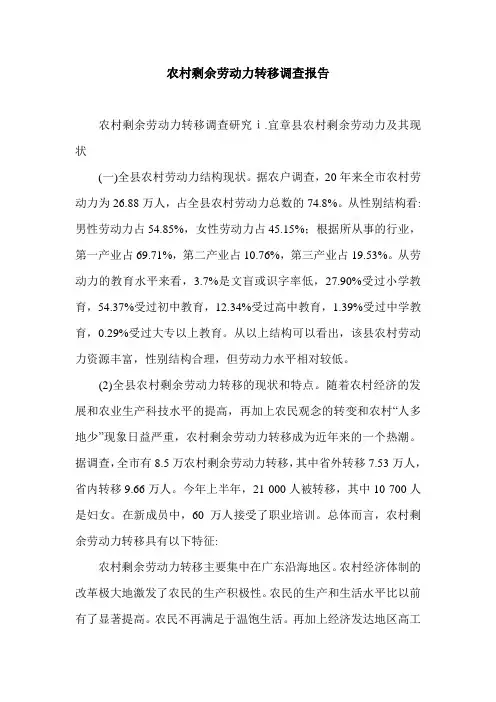 农村剩余劳动力转移调查报告

农村剩余劳动力转移调查研究 i .宜章县农村剩余劳动力及其现状

(一)全县农村劳动力结构现状。据农户调查，20 年来全市农村劳动力为 26.88 万人，占全县农村劳动力总数的 74.8%。从性别结构看:男性劳动力占 54.85%，女性劳动力占 45.15%；根据所从事的行业，第一产业占 69.71%，第二产业占 10.76%，第三产业占 19.53%。从劳动力的教育水平来看，3.7%是文盲或识字率低，27.90%受过小学教育，54.37%受过初中教育，12.34%受过高中教育，1.39%受过中学教育，0.29%受过大专以上教育。从以上结构可以看出，该县农村劳动力资源丰富，性别结构合理，但劳动力水平相对较低。

(2)全县农村剩余劳动力转移的现状和特点。随着农村经济的发展和农业生产科技水平的提高，再加上农民观念的转变和农村“人多地少”现象日益严重，农村剩余劳动力转移成为近年来的一个热潮。据调查，全市有 8.5 万农村剩余劳动力转移，其中省外转移 7.53 万人，省内转移 9.66 万人。今年上半年，21 000 人被转移，其中 10 700 人是妇女。在新成员中，60 万人接受了职业培训。总体而言，农村剩余劳动力转移具有以下特征:

农村剩余劳动力转移主要集中在广东沿海地区。农村经济体制的改革极大地激发了农民的生产积极性。农民的生产和生活水平比以前有了显著提高。农民不再满足于温饱生活。再加上经济发达地区高工